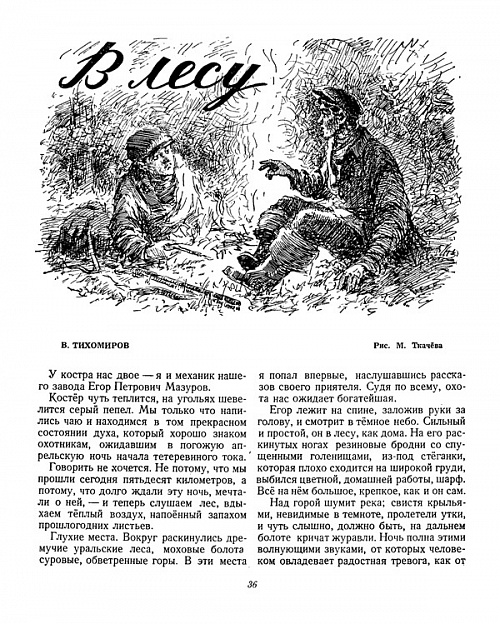 В лесу

В. ТИХОМИРОВ

Рис. М. Ткачёва

У костра нас двое — я и механик нашего завода Егор Петрович Мазуров.

Костёр чуть теплится, на угольях шевелится серый пепел. Мы только что напились чаю и находимся в том прекрасном состоянии духа, который хорошо знаком охотникам, ожидавшим в погожую апрельскую ночь начала тетеревиного тока.

Говорить не хочется. Не потому, что мы прошли сегодня пятьдесят километров, а потому, что долго ждали эту ночь, мечтали о ней, — и теперь слушаем лес, вдыхаем тёплый воздух, напоённый запахом прошлогодних листьев.

Глухие места. Вокруг раскинулись дремучие уральские леса, моховые болота суровые, обветренные горы. В эти места я попал впервые, наслушавшись рассказов своего приятеля. Судя по всему, охота нас ожидает богатейшая.

Егор лежит на спине, заложив руки за голову, и смотрит в тёмное небо. Сильный и простой, он в лесу, как дома. На его раскинутых ногах резиновые бродни со спущенными голенищами, из-под стёганки, которая плохо сходится на широкой груди, выбился цветной, домашней работы, шарф. Всё на нём большое, крепкое, как и он сам.

Над горой шумит река; свистя крыльями, невидимые в темноте, пролетели утки, и чуть слышно, должно быть, на дальнем болоте кричат журавли. Ночь полна этими волнующими звуками, от которых человеком овладевает радостная тревога, как от

36